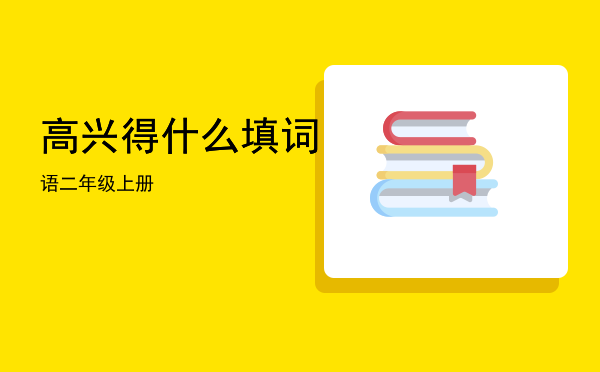 高兴得什么填词

语二年级上册